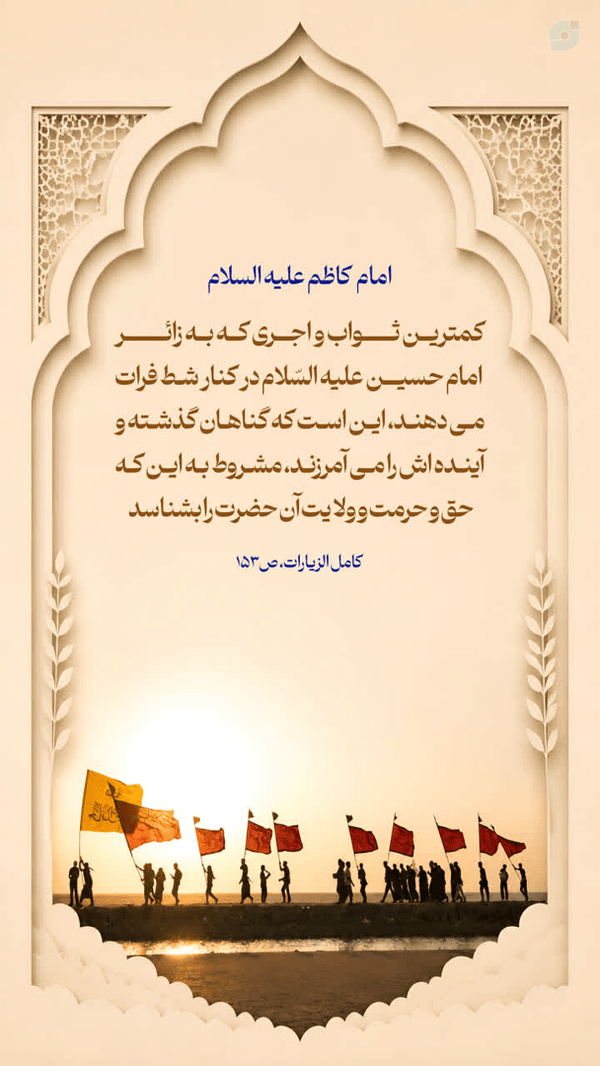 امام کاظم علیه السلام

کمترین ثواب و اجری که به زائر امام حسین علیه السّلام در کنار شط فرات می دهند، این است که گناهان گذشته و آینده اش را می آمرزند، مشروط به این که حق و حرمت و ولایت آن حضرت را بشناسد

کامل الزیارات، ص ۱۵۳